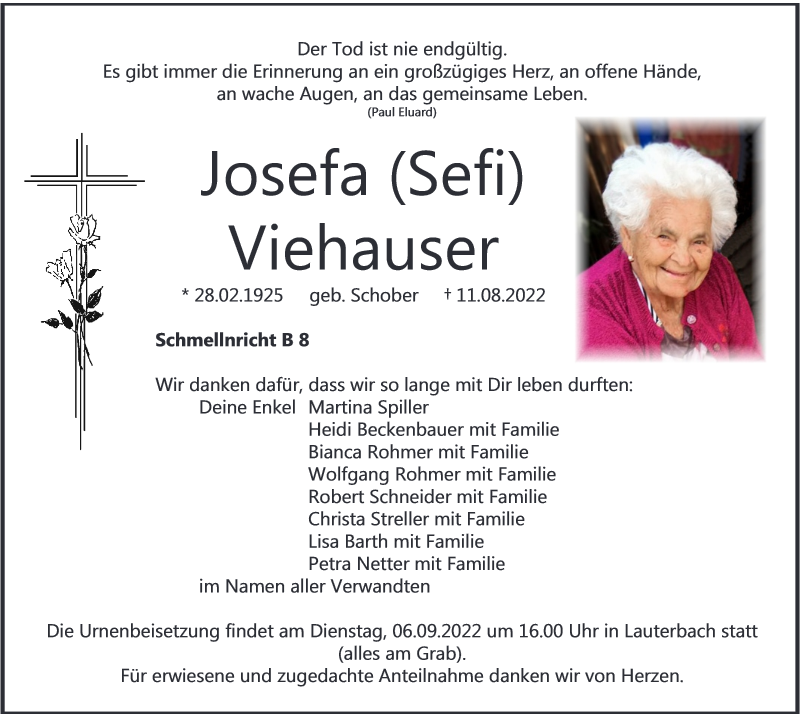 Der Tod ist nie endgültig.
Es gibt immer die Erinnerung an ein großzügiges Herz, an offene Hände, an wache Augen, an das gemeinsame Leben.
(Paul Eluard)

Josefa (Sefi) Viehauser

* 28.02.1925 geb. Schober † 11.08.2022

Schmellnricht B 8

Wir danken dafür, dass wir so lange mit Dir leben durften:
Deine Enkel Martina Spiller
Heidi Beckenbauer mit Familie
Bianca Rohmer mit Familie
Wolfgang Rohmer mit Familie
Robert Schneider mit Familie
Christa Streller mit Familie
Lisa Barth mit Familie
Petra Netter mit Familie
im Namen aller Verwandten

Die Urnenbeisetzung findet am Dienstag, 06.09.2022 um 16.00 Uhr in Lauterbach statt (alles am Grab).
Für erwiesene und zugedachte Anteilnahme danken wir von Herzen.